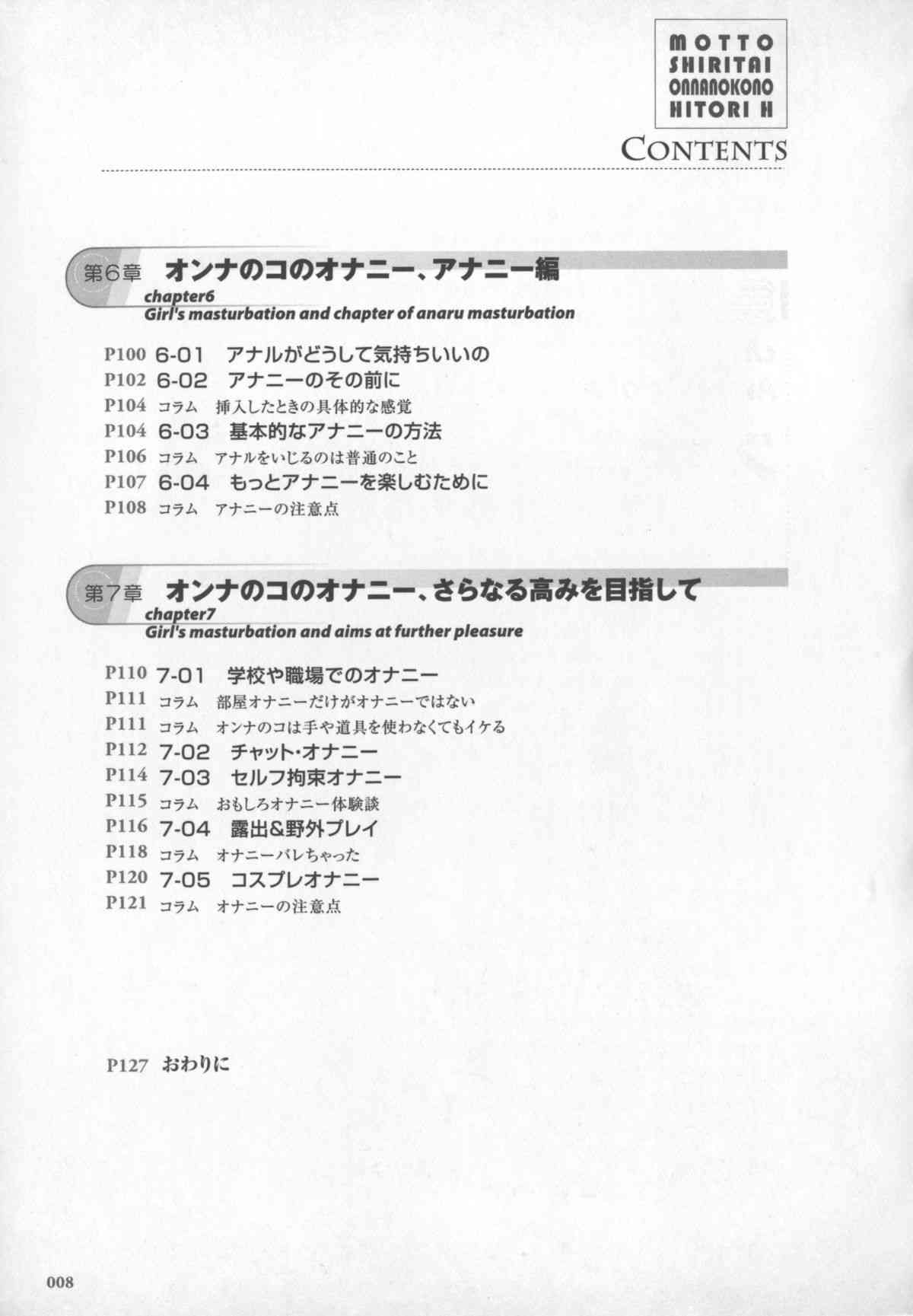 MOTTO
SHIRITAI
ONNANOKONO
HITORI H

CONTENTS

第6章 オンナのコのオナニー、アナニー編
chapter6
Girl's masturbation and chapter of anaru masturbation

P100 6-01 アナルがどうして気持ちいいの
P102 6-02 アナニーのその前に
P104 コラム 挿入したときの具体的な感覚
P104 6-03 基本的なアナニーの方法
P106 コラム アナルをいじるのは普通のこと
P107 6-04 もっとアナニーを楽しむために
P108 コラム アナニーの注意点

第7章 オンナのコのオナニー、さらなる高みを目指して
chapter7
Girl's masturbation and aims at further pleasure

P110 7-01 学校や職場でのオナニー
P111 コラム 部屋オナニーだけがオナニーではない
P111 コラム オンナのコは手や道具を使わなくてもイケる
P112 7-02 チャット・オナニー
P114 7-03 セルフ拘束オナニー
P115 コラム おもしろオナニー体験談
P116 7-04 露出&野外プレイ
P118 コラム オナニーバレちゃった
P120 7-05 コスプレオナニー
P121 コラム オナニーの注意点

P127 おわりに

008